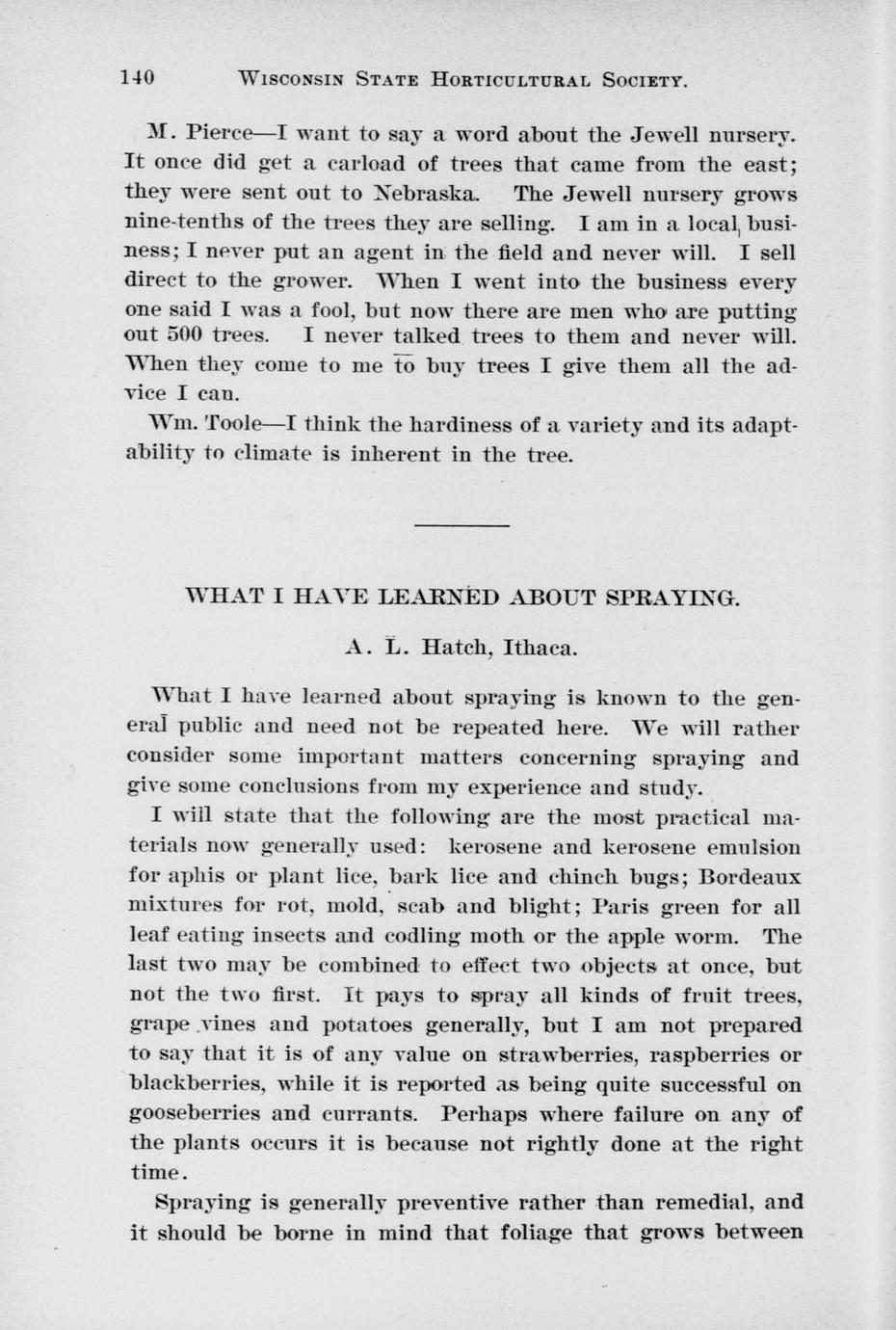 140 WISCONSIN STATE HORTICULTURAL SOCIETY.

M. Pierce—I want to say a word about the Jewell nursery. It once did get a carload of trees that came from the east; they were sent out to Nebraska. The Jewell nursery grows nine-tenths of the trees they are selling. I am in a local business; I never put an agent in the field and never will. I sell direct to the grower. When I went into the business every one said I was a fool, but now there are men who are putting out 500 trees. I never talked trees to them and never will. When they come to me to buy trees I give them all the advice I can.

Wm. Toole—I think the hardiness of a variety and its adaptability to climate is inherent in the tree.

WHAT I HAVE LEARNED ABOUT SPRAYING.

A. L. Hatch, Ithaca.

What I have learned about spraying is known to the general public and need not be repeated here. We will rather consider some important matters concerning spraying and give some conclusions from my experience and study.

I will state that the following are the most practical materials now generally used: kerosene and kerosene emulsion for aphis or plant lice, bark lice and chinch bugs; Bordeaux mixtures for rot, mold, scab and blight; Paris green for all leaf eating insects and codling moth or the apple worm. The last two may be combined to effect two objects at once, but not the two first. It pays to spray all kinds of fruit trees, grape vines and potatoes generally, but I am not prepared to say that it is of any value on strawberries, raspberries or blackberries, while it is reported as being quite successful on gooseberries and currants. Perhaps where failure on any of the plants occurs it is because not rightly done at the right time.

Spraying is generally preventive rather than remedial, and it should be borne in mind that foliage that grows between